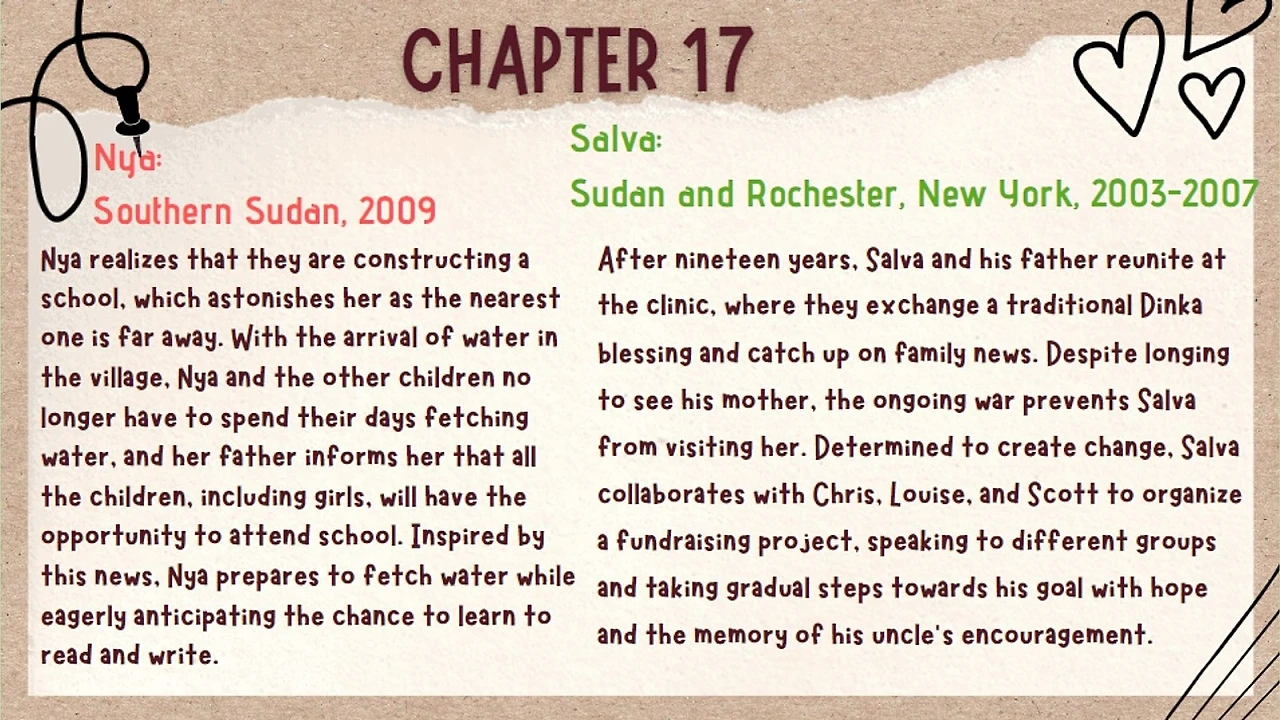 CHAPTER 17

Nya:
Southern Sudan, 2009

Nya realizes that they are constructing a school, which astonishes her as the nearest one is far away. With the arrival of water in the village, Nya and the other children no longer have to spend their days fetching water, and her father informs her that all the children, including girls, will have the opportunity to attend school. Inspired by this news, Nya prepares to fetch water while eagerly anticipating the chance to learn to read and write.

Salva:
Sudan and Rochester, New York, 2003-2007

After nineteen years, Salva and his father reunite at the clinic, where they exchange a traditional Dinka blessing and catch up on family news. Despite longing to see his mother, the ongoing war prevents Salva from visiting her. Determined to create change, Salva collaborates with Chris, Louise, and Scott to organize a fundraising project, speaking to different groups and taking gradual steps towards his goal with hope and the memory of his uncle's encouragement.